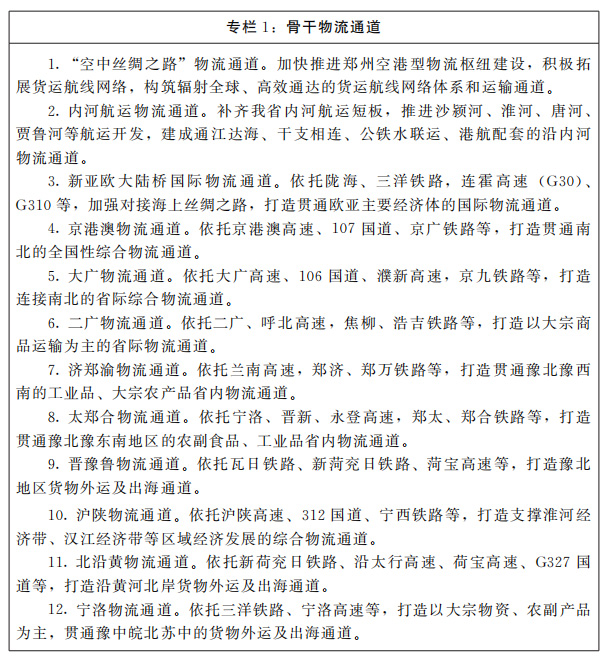 专栏 1：骨干物流通道

1. “空中丝绸之路”物流通道。加快推进郑州空港型物流枢纽建设，积极拓展货运航线网络，构筑辐射全球、高效通达的货运航线网络体系和运输通道。

2. 内河航运物流通道。补齐我省内河航运短板，推进沙颍河、淮河、唐河、贾鲁河等航运开发，建成通江达海、干支相连、公铁水联运、港航配套的沿内河物流通道。

3. 新亚欧大陆桥国际物流通道。依托陇海、三洋铁路，连霍高速（G30）、G310 等，加强对接海上丝绸之路，打造贯通欧亚主要经济体的国际物流通道。

4. 京港澳物流通道。依托京港澳高速、107 国道、京广铁路等，打造贯通南北的全国性综合物流通道。

5. 大广物流通道。依托大广高速、106 国道、濮新高速，京九铁路等，打造连接南北的省际综合物流通道。

6. 二广物流通道。依托二广、呼北高速，焦柳、浩吉铁路等，打造以大宗商品运输为主的省际物流通道。

7. 济郑渝物流通道。依托兰南高速，郑济、郑万铁路等，打造贯通豫北豫西南的工业品、大宗农产品省内物流通道。

8. 太郑合物流通道。依托宁洛、晋新、永登高速，郑太、郑合铁路等，打造贯通豫北豫东南地区的农副食品、工业品省内物流通道。

9. 晋豫鲁物流通道。依托瓦日铁路、新菏兖日铁路、菏宝高速等，打造豫北地区货物外运及出海通道。

10. 沪陕物流通道。依托沪陕高速、312 国道、宁西铁路等，打造支撑淮河经济带、汉江经济带等区域经济发展的综合物流通道。

11. 北沿黄物流通道。依托新荷兖日铁路、沿太行高速、荷宝高速、G327 国道等，打造沿黄河北岸货物外运及出海通道。

12. 宁洛物流通道。依托三洋铁路、宁洛高速等，打造以大宗物资、农副产品为主，贯通豫中皖北苏中的货物外运及出海通道。